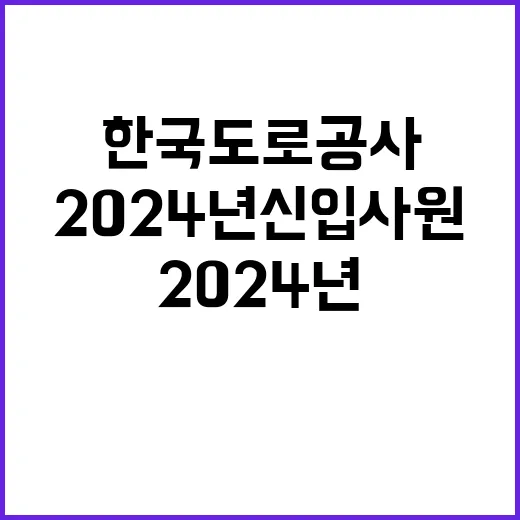 한국도로공사
2024년신입사원
2024년